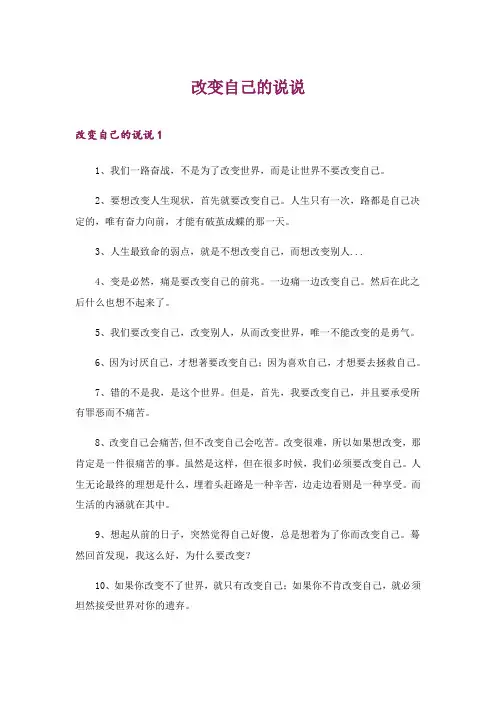 改变自己的说说

改变自己的说说 1

1、我们一路奋战，不是为了改变世界，而是让世界不要改变自己。

2、要想改变人生现状，首先就要改变自己。人生只有一次，路都是自己决定的，唯有奋力向前，才能有破茧成蝶的那一天。

3、人生最致命的弱点，就是不想改变自己，而想改变别人...

4、变是必然，痛是要改变自己的前兆。一边痛一边改变自己。然后在此之后什么也想不起来了。

5、我们要改变自己，改变别人，从而改变世界，唯一不能改变的是勇气。

6、因为讨厌自己，才想著要改变自己；因为喜欢自己，才想要去拯救自己。

7、错的不是我，是这个世界。但是，首先，我要改变自己，并且要承受所有罪恶而不痛苦。

8、改变自己会痛苦，但不改变自己会吃苦。改变很难，所以如果想改变，那肯定是一件很痛苦的事。虽然是这样，但在很多时候，我们必须要改变自己。人生无论最终的理想是什么，埋着头赶路是一种辛苦，边走边看则是一种享受。而生活的内涵就在其中。

9、想起从前的日子，突然觉得自己好傻，总是想着为了你而改变自己。蓦然回首发现，我这么好，为什么要改变？

10、如果你改变不了世界，就只有改变自己；如果你不肯改变自己，就必须坦然接受世界对你的遗弃。